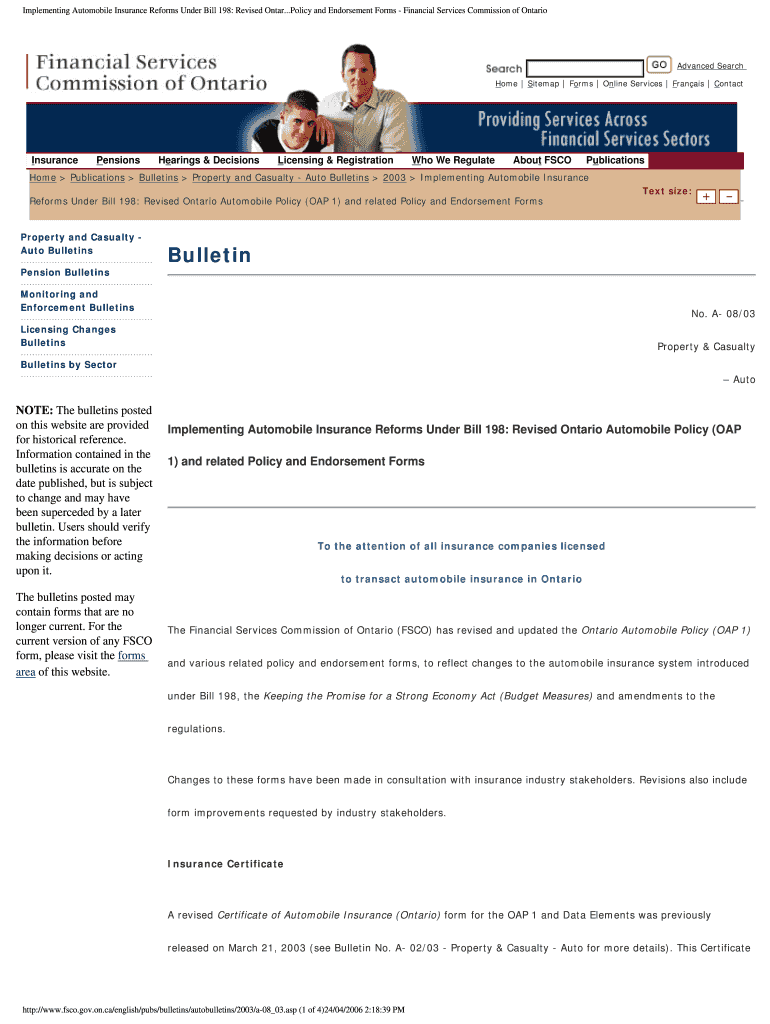 Implementing Automobile Insurance Reforms Under Bill 198: Revised Ontar...Policy and Endorsement Forms - Financial Services Commission of Ontario

Financial Services Commission of Ontario

Search GO Advanced Search

Home | Sitemap | Forms | Online Services | Français | Contact

Providing Services Across Financial Services Sectors

Insurance Pensions Hearings & Decisions Licensing & Registration Who We Regulate About FSCO Publications

Home > Publications > Bulletins > Property and Casualty - Auto Bulletins > 2003 > Implementing Automobile Insurance Reforms Under Bill 198: Revised Ontario Automobile Policy (OAP 1) and related Policy and Endorsement Forms

Text size: + −

Property and Casualty - Auto Bulletins

Pension Bulletins

Monitoring and Enforcement Bulletins

Licensing Changes Bulletins

Bulletins by Sector

NOTE: The bulletins posted on this website are provided for historical reference. Information contained in the bulletins is accurate on the date published, but is subject to change and may have been superceded by a later bulletin. Users should verify the information before making decisions or acting upon it.

The bulletins posted may contain forms that are no longer current. For the current version of any FSCO form, please visit the forms area of this website.

Bulletin

No. A- 08/03

Property & Casualty

– Auto

Implementing Automobile Insurance Reforms Under Bill 198: Revised Ontario Automobile Policy (OAP 1) and related Policy and Endorsement Forms

To the attention of all insurance companies licensed

to transact automobile insurance in Ontario

The Financial Services Commission of Ontario (FSCO) has revised and updated the Ontario Automobile Policy (OAP 1) and various related policy and endorsement forms, to reflect changes to the automobile insurance system introduced under Bill 198, the Keeping the Promise for a Strong Economy Act (Budget Measures) and amendments to the regulations.

Changes to these forms have been made in consultation with insurance industry stakeholders. Revisions also include form improvements requested by industry stakeholders.

Insurance Certificate

A revised Certificate of Automobile Insurance (Ontario) form for the OAP 1 and Data Elements was previously released on March 21, 2003 (see Bulletin No. A- 02/03 - Property & Casualty - Auto for more details). This Certificate

http://www.fsco.gov.on.ca/english/pubs/bulletins/autobulletins/2003/a-08_03.asp (1 of 4)24/04/2006 2:18:39 PM